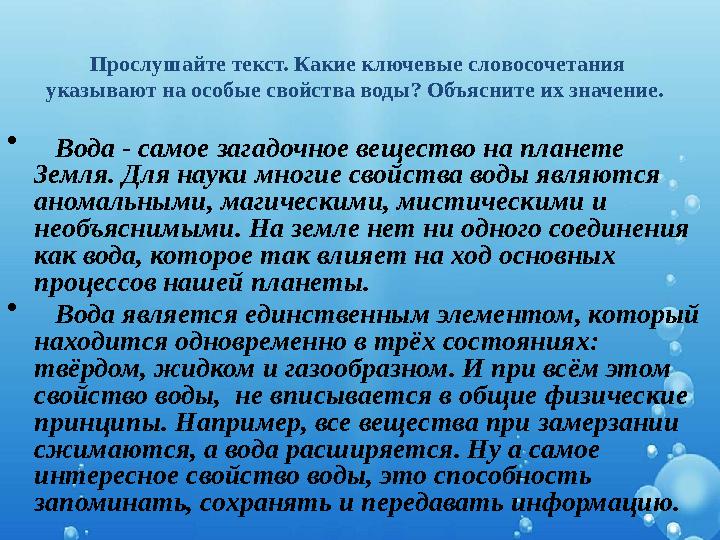 Прослушайте текст. Какие ключевые словосочетания указывают на особые свойства воды? Объясните их значение.

• Вода - самое загадочное вещество на планете Земля. Для науки многие свойства воды являются аномальными, магическими, мистическими и необъяснимыми. На земле нет ни одного соединения как вода, которое так влияет на ход основных процессов нашей планеты.

• Вода является единственным элементом, который находится одновременно в трёх состояниях: твёрдом, жидком и газообразном. И при всём этом свойство воды, не вписывается в общие физические принципы. Например, все вещества при замерзании сжимаются, а вода расширяется. Ну а самое интересное свойство воды, это способность запоминать, сохранять и передавать информацию.